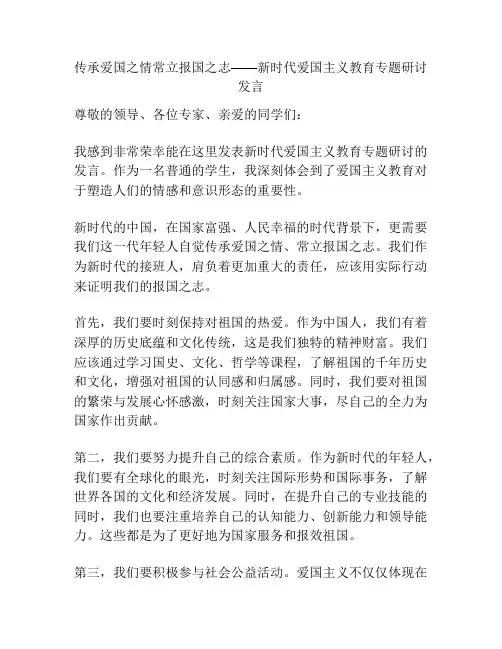 传承爱国之情常立报国之志——新时代爱国主义教育专题研讨发言

尊敬的领导、各位专家、亲爱的同学们：

我感到非常荣幸能在这里发表新时代爱国主义教育专题研讨的发言。作为一名普通的学生，我深刻体会到了爱国主义教育对于塑造人们的情感和意识形态的重要性。

新时代的中国，在国家富强、人民幸福的时代背景下，更需要我们这一代年轻人自觉传承爱国之情、常立报国之志。我们作为新时代的接班人，肩负着更加重大的责任，应该用实际行动来证明我们的报国之志。

首先，我们要时刻保持对祖国的热爱。作为中国人，我们有着深厚的历史底蕴和文化传统，这是我们独特的精神财富。我们应该通过学习国史、文化、哲学等课程，了解祖国的千年历史和文化，增强对祖国的认同感和归属感。同时，我们要对祖国的繁荣与发展心怀感激，时刻关注国家大事，尽自己的全力为国家作出贡献。

第二，我们要努力提升自己的综合素质。作为新时代的年轻人，我们要有全球化的眼光，时刻关注国际形势和国际事务，了解世界各国的文化和经济发展。同时，在提升自己的专业技能的同时，我们也要注重培养自己的认知能力、创新能力和领导能力。这些都是为了更好地为国家服务和报效祖国。

第三，我们要积极参与社会公益活动。爱国主义不仅仅体现在